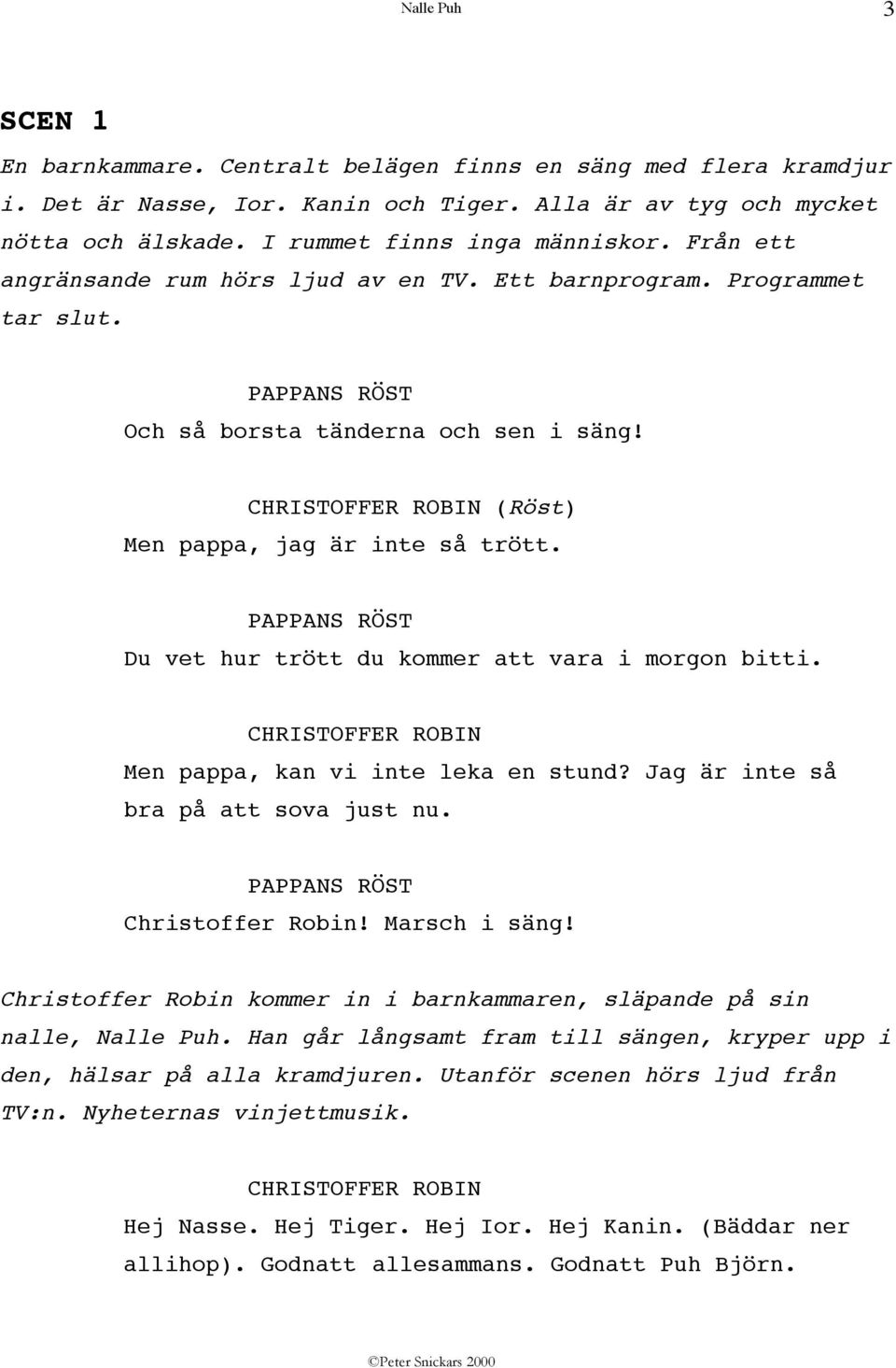 Nalle Puh 3

SCEN 1

En barnkammare. Centralt belägen finns en säng med flera kramdjur i. Det är Nasse, Ior. Kanin och Tiger. Alla är av tyg och mycket nötta och älskade. I rummet finns inga människor. Från ett angränsande rum hörs ljud av en TV. Ett barnprogram. Programmet tar slut.

PAPPANS RÖST
Och så borsta tänderna och sen i säng!

CHRISTOFFER ROBIN (Röst)
Men pappa, jag är inte så trött.

PAPPANS RÖST
Du vet hur trött du kommer att vara i morgon bitti.

CHRISTOFFER ROBIN
Men pappa, kan vi inte leka en stund? Jag är inte så bra på att sova just nu.

PAPPANS RÖST
Christoffer Robin! Marsch i säng!

Christoffer Robin kommer in i barnkammaren, släpande på sin nalle, Nalle Puh. Han går långsamt fram till sängen, kryper upp i den, hälsar på alla kramdjuren. Utanför scenen hörs ljud från TV:n. Nyheternas vinjettmusik.

CHRISTOFFER ROBIN
Hej Nasse. Hej Tiger. Hej Ior. Hej Kanin. (Bäddar ner allihop). Godnatt allesammans. Godnatt Puh Björn.

©Peter Snickars 2000